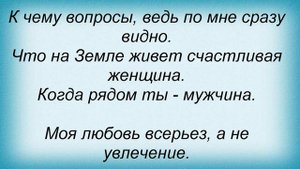 К чему вопросы, ведь по мне сразу видно.
Что на Земле живет счастливая женщина.
Когда рядом ты - мужчина.

Моя любовь всерьез, а не увлечение.